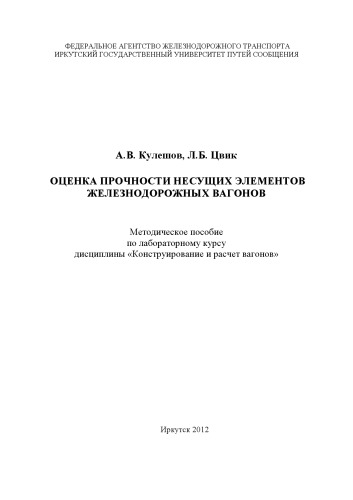 ФЕДЕРАЛЬНОЕ АГЕНТСТВО ЖЕЛЕЗНОДОРОЖНОГО ТРАНСПОРТА
ИРКУТСКИЙ ГОСУДАРСТВЕННЫЙ УНИВЕРСИТЕТ ПУТЕЙ СООБЩЕНИЯ

А.В. Кулешов, Л.Б. Цвик

ОЦЕНКА ПРОЧНОСТИ НЕСУЩИХ ЭЛЕМЕНТОВ ЖЕЛЕЗНОДОРОЖНЫХ ВАГОНОВ

Методическое пособие
по лабораторному курсу
дисциплины «Конструирование и расчет вагонов»

Иркутск 2012